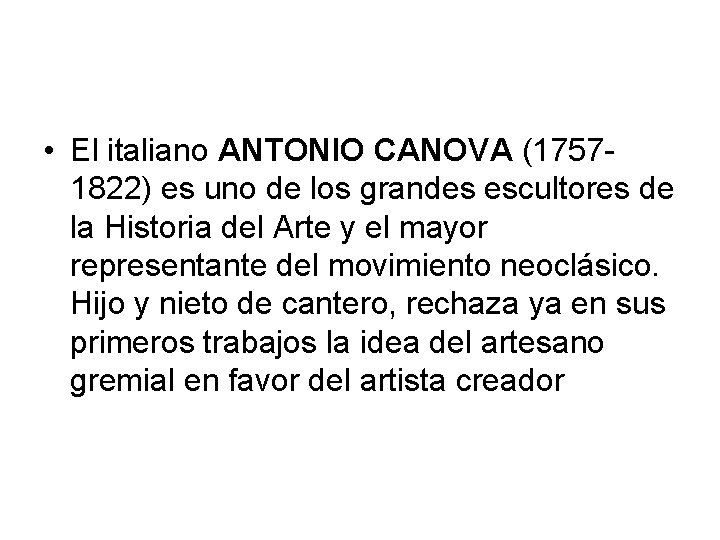 • El italiano ANTONIO CANOVA (1757-1822) es uno de los grandes escultores de la Historia del Arte y el mayor representante del movimiento neoclásico. Hijo y nieto de cantero, rechaza ya en sus primeros trabajos la idea del artesano gremial en favor del artista creador